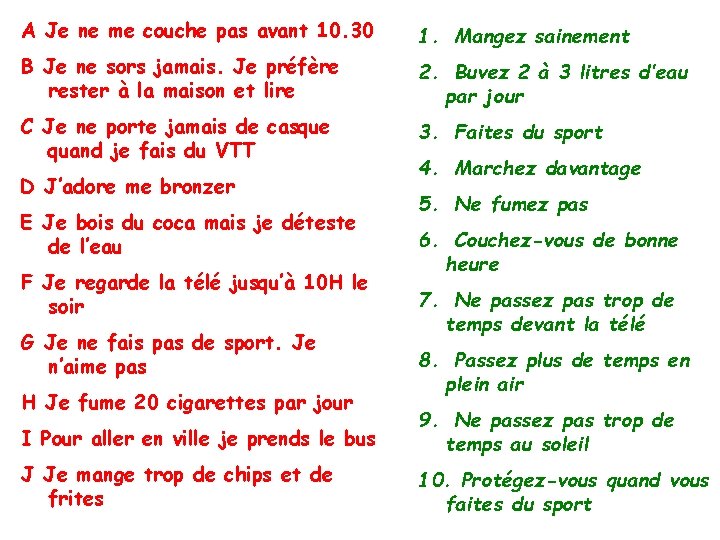 A Je ne me couche pas avant 10.30

B Je ne sors jamais. Je préfère rester à la maison et lire

C Je ne porte jamais de casque quand je fais du VTT

D J'adore me bronzer

E Je bois du coca mais je déteste de l'eau

F Je regarde la télé jusqu'à 10H le soir

G Je ne fais pas de sport. Je n'aime pas

H Je fume 20 cigarettes par jour

I Pour aller en ville je prends le bus

J Je mange trop de chips et de frites

1. Mangez sainement

2. Buvez 2 à 3 litres d'eau par jour

3. Faites du sport

4. Marchez davantage

5. Ne fumez pas

6. Couchez-vous de bonne heure

7. Ne passez pas trop de temps devant la télé

8. Passez plus de temps en plein air

9. Ne passez pas trop de temps au soleil

10. Protégez-vous quand vous faites du sport